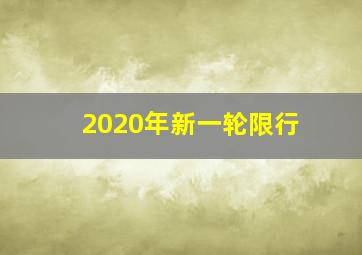 2020年新一轮限行